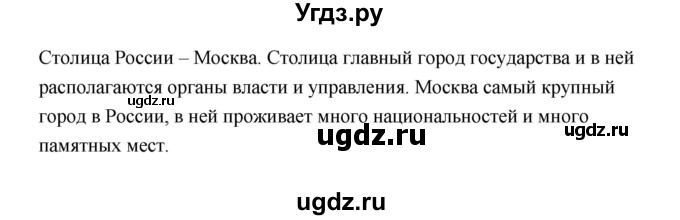 Угдз.ру

Столица России – Москва. Столица главный город государства и в ней располагаются органы власти и управления. Москва самый крупный город в России, в ней проживает много национальностей и много памятных мест.

ugdz.ru

ugdz.ru

ugdz.ru

ugdz.ru